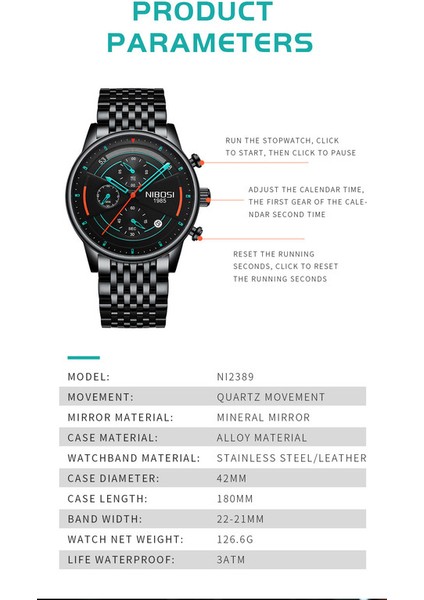 PRODUCT PARAMETERS

NIBOSI
1985

RUN THE STOPWATCH, CLICK TO START, THEN CLICK TO PAUSE

ADJUST THE CALENDAR TIME, THE FIRST GEAR OF THE CALENDAR SECOND TIME

RESET THE RUNNING SECONDS, CLICK TO RESET THE RUNNING SECONDS

| MODEL: | NI2389 |
|---|---|
| MOVEMENT: | QUARTZ MOVEMENT |
| MIRROR MATERIAL: | MINERAL MIRROR |
| CASE MATERIAL: | ALLOY MATERIAL |
| WATCHBAND MATERIAL: | STAINLESS STEEL/LEATHER |
| CASE DIAMETER: | 42MM |
| CASE LENGTH: | 180MM |
| BAND WIDTH: | 22-21MM |
| WATCH NET WEIGHT: | 126.6G |
| LIFE WATERPROOF: | 3ATM |